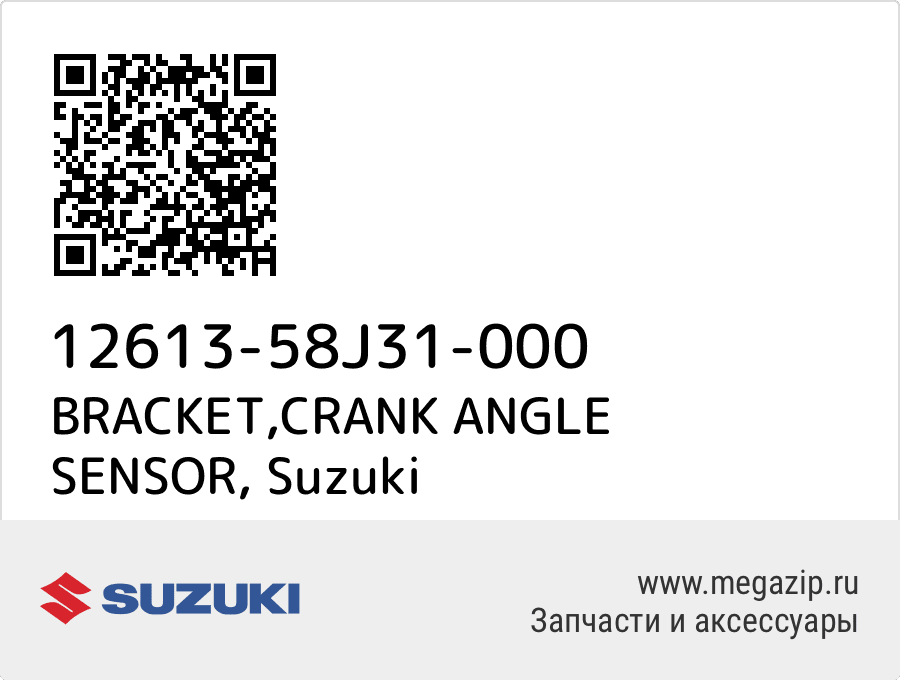 12613-58J31-000
BRACKET,CRANK ANGLE SENSOR, Suzuki

SUZUKI

www.megazip.ru
Запчасти и аксессуары